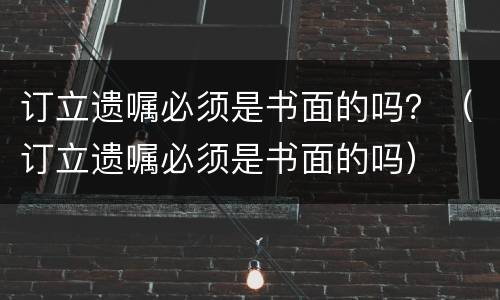 订立遗嘱必须是书面的吗？（订立遗嘱必须是书面的吗）